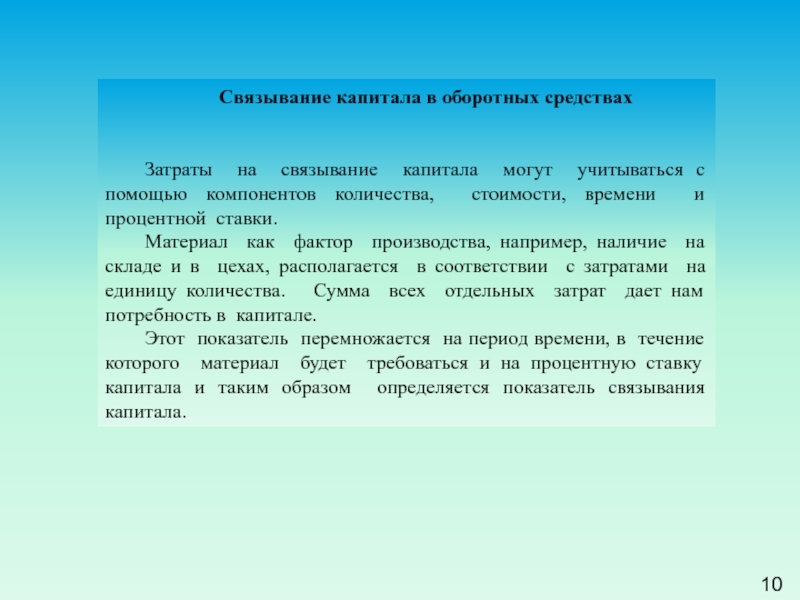 Связывание капитала в оборотных средствах

Затраты на связывание капитала могут учитываться с помощью компонентов количества, стоимости, времени и процентной ставки.

Материал как фактор производства, например, наличие на складе и в цехах, располагается в соответствии с затратами на единицу количества. Сумма всех отдельных затрат дает нам потребность в капитале.

Этот показатель перемножается на период времени, в течение которого материал будет требоваться и на процентную ставку капитала и таким образом определяется показатель связывания капитала.

10